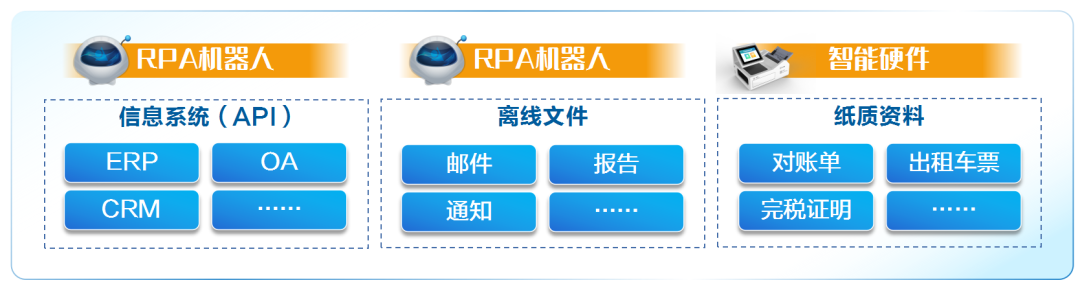 RPA机器人

信息系统（API）

ERP

OA

CRM

……

RPA机器人

离线文件

邮件

报告

通知

……

智能硬件

纸质资料

对账单

出租车票

完税证明

……